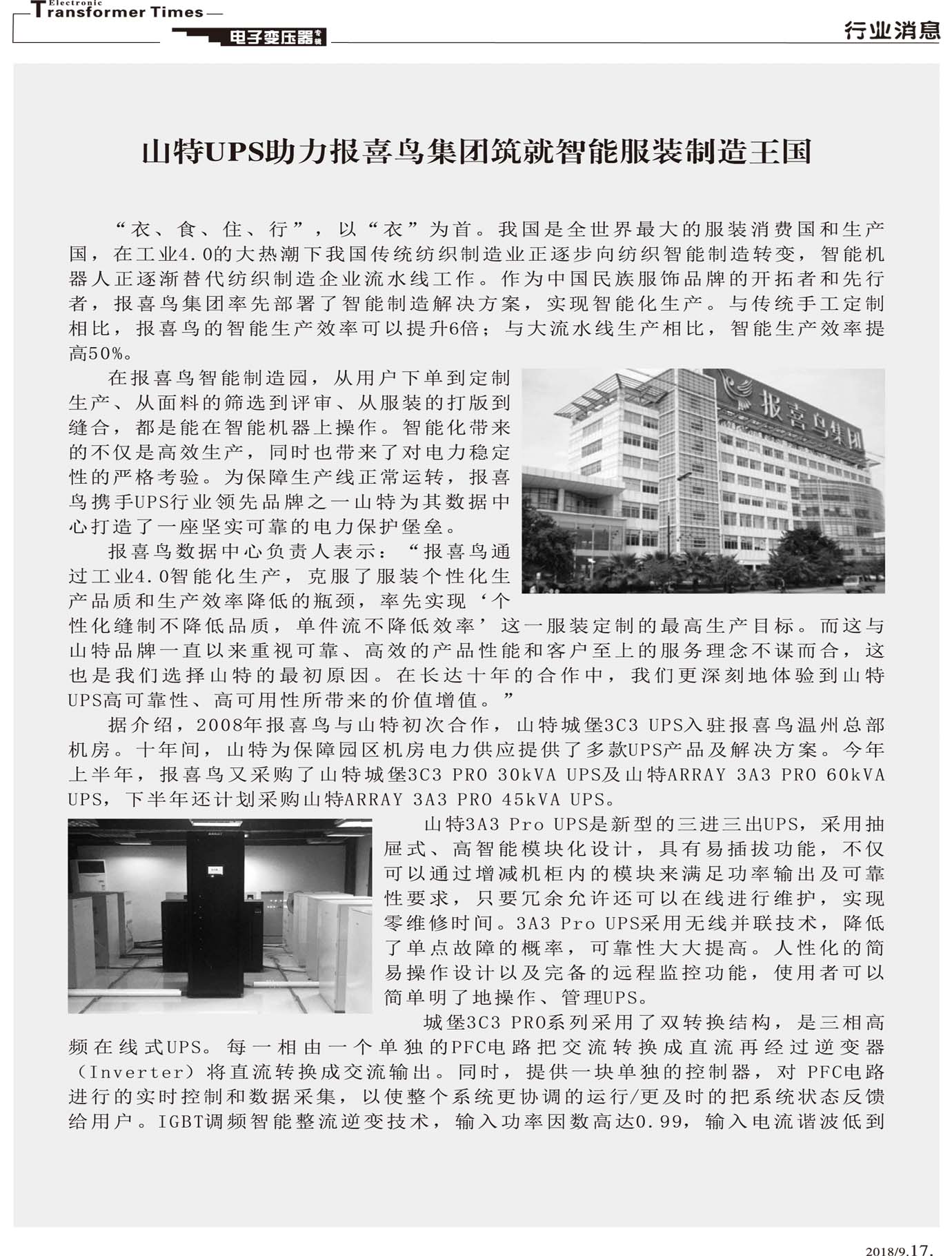 Electronic
Transformer Times

电子变压器专辑

行业消息

山特UPS助力报喜鸟集团筑就智能服装制造王国

“衣、食、住、行”，以“衣”为首。我国是全世界最大的服装消费国和生产国，在工业4.0的大热潮下我国传统纺织制造业正逐步向纺织智能制造转变，智能机器人正逐渐替代纺织制造企业流水线工作。作为中国民族服饰品牌的开拓者和先行者，报喜鸟集团率先部署了智能制造解决方案，实现智能化生产。与传统手工定制相比，报喜鸟的智能生产效率可以提升6倍；与大流水线生产相比，智能生产效率提高50%。

在报喜鸟智能制造园，从用户下单到定制生产、从面料的筛选到评审、从服装的打版到缝合，都是能在智能机器上操作。智能化带来的不仅是高效生产，同时也带来了对电力稳定性的严格考验。为保障生产线正常运转，报喜鸟携手UPS行业领先品牌之一山特为其数据中心打造了一座坚实可靠的电力保护堡垒。

报喜鸟集团

报喜鸟数据中心负责人表示：“报喜鸟通过工业4.0智能化生产，克服了服装个性化生产品质和生产效率降低的瓶颈，率先实现‘个性化缝制不降低品质，单件流不降低效率’这一服装定制的最高生产目标。而这与山特品牌一直以来重视可靠、高效的产品性能和客户至上的服务理念不谋而合，这也是我们选择山特的最初原因。在长达十年的合作中，我们更深刻地体验到山特UPS高可靠性、高可用性所带来的价值增值。”

据介绍，2008年报喜鸟与山特初次合作，山特城堡3C3 UPS入驻报喜鸟温州总部机房。十年间，山特为保障园区机房电力供应提供了多款UPS产品及解决方案。今年上半年，报喜鸟又采购了山特城堡3C3 PRO 30kVA UPS及山特ARRAY 3A3 PRO 60kVA UPS，下半年还计划采购山特ARRAY 3A3 PRO 45kVA UPS。

山特3A3 Pro UPS是新型的三进三出UPS，采用抽屉式、高智能模块化设计，具有易插拔功能，不仅可以通过增减机柜内的模块来满足功率输出及可靠性要求，只要冗余允许还可以在线进行维护，实现零维修时间。3A3 Pro UPS采用无线并联技术，降低了单点故障的概率，可靠性大大提高。人性化的简易操作设计以及完备的远程监控功能，使用者可以简单明了地操作、管理UPS。

城堡3C3 PRO系列采用了双转换结构，是三相高频在线式UPS。每一相由一个单独的PFC电路把交流转换成直流再经过逆变器（Inverter）将直流转换成交流输出。同时，提供一块单独的控制器，对 PFC电路进行的实时控制和数据采集，以使整个系统更协调的运行/更及时的把系统状态反馈给用户。IGBT调频智能整流逆变技术，输入功率因数高达0.99，输入电流谐波低到

2018/9.17.